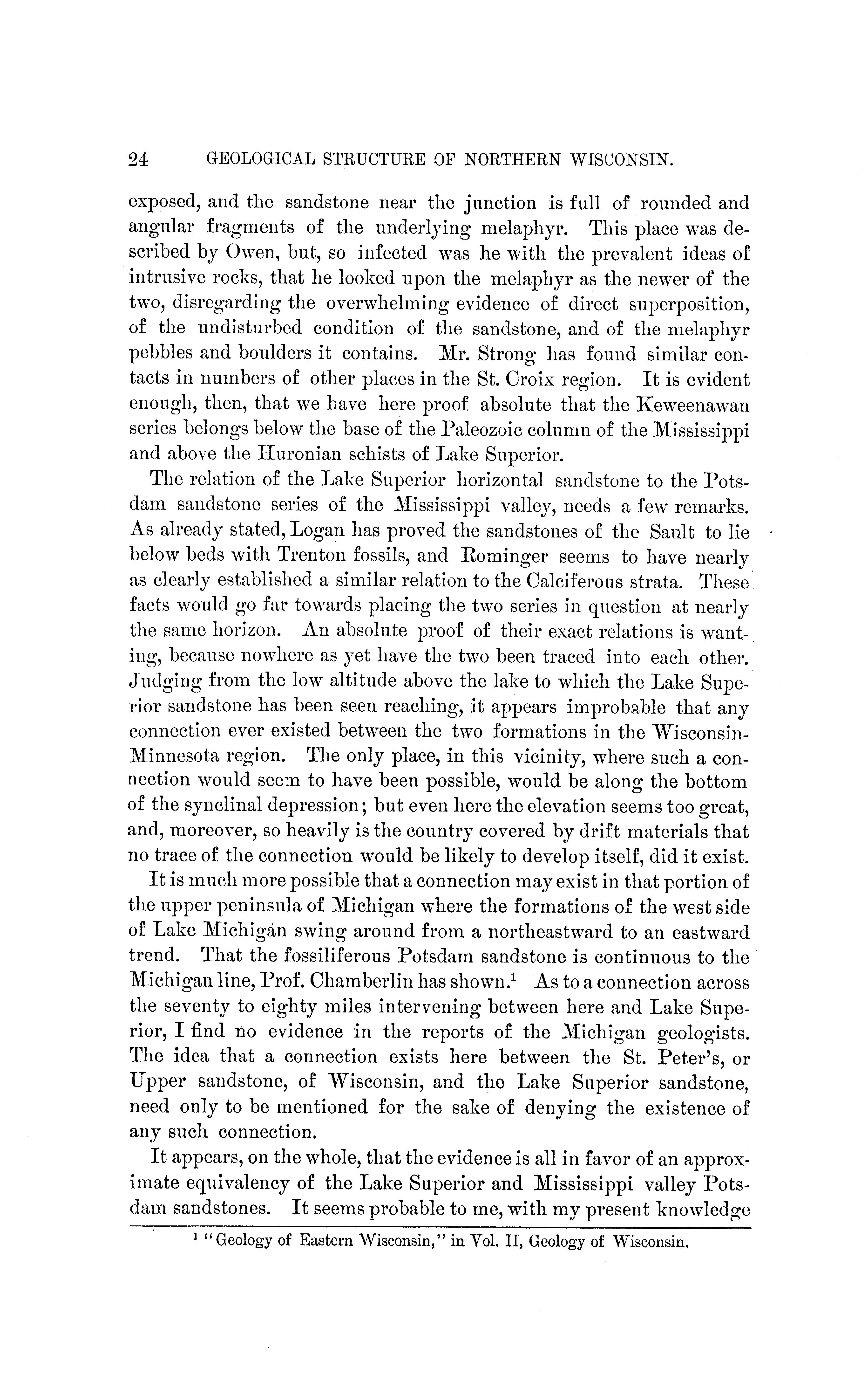 24 GEOLOGICAL STRUCTURE OF NORTHERN WISCONSIN.

exposed, and the sandstone near the junction is full of rounded and angular fragments of the underlying melaphyr. This place was described by Owen, but, so infected was he with the prevalent ideas of intrusive rocks, that he looked upon the melaphyr as the newer of the two, disregarding the overwhelming evidence of direct superposition, of the undisturbed condition of the sandstone, and of the melaphyr pebbles and boulders it contains. Mr. Strong has found similar contacts in numbers of other places in the St. Croix region. It is evident enough, then, that we have here proof absolute that the Keweenawan series belongs below the base of the Paleozoic column of the Mississippi and above the Huronian schists of Lake Superior.

The relation of the Lake Superior horizontal sandstone to the Potsdam sandstone series of the Mississippi valley, needs a few remarks. As already stated, Logan has proved the sandstones of the Sault to lie below beds with Trenton fossils, and Rominger seems to have nearly as clearly established a similar relation to the Calciferous strata. These facts would go far towards placing the two series in question at nearly the same horizon. An absolute proof of their exact relations is wanting, because nowhere as yet have the two been traced into each other. Judging from the low altitude above the lake to which the Lake Superior sandstone has been seen reaching, it appears improbable that any connection ever existed between the two formations in the Wisconsin-Minnesota region. The only place, in this vicinity, where such a connection would seem to have been possible, would be along the bottom of the synclinal depression; but even here the elevation seems too great, and, moreover, so heavily is the country covered by drift materials that no trace of the connection would be likely to develop itself, did it exist.

It is much more possible that a connection may exist in that portion of the upper peninsula of Michigan where the formations of the west side of Lake Michigan swing around from a northeastward to an eastward trend. That the fossiliferous Potsdam sandstone is continuous to the Michigan line, Prof. Chamberlin has shown.$^1$ As to a connection across the seventy to eighty miles intervening between here and Lake Superior, I find no evidence in the reports of the Michigan geologists. The idea that a connection exists here between the St. Peter's, or Upper sandstone, of Wisconsin, and the Lake Superior sandstone, need only to be mentioned for the sake of denying the existence of any such connection.

It appears, on the whole, that the evidence is all in favor of an approximate equivalency of the Lake Superior and Mississippi valley Potsdam sandstones. It seems probable to me, with my present knowledge

$^1$ "Geology of Eastern Wisconsin," in Vol. II, Geology of Wisconsin.